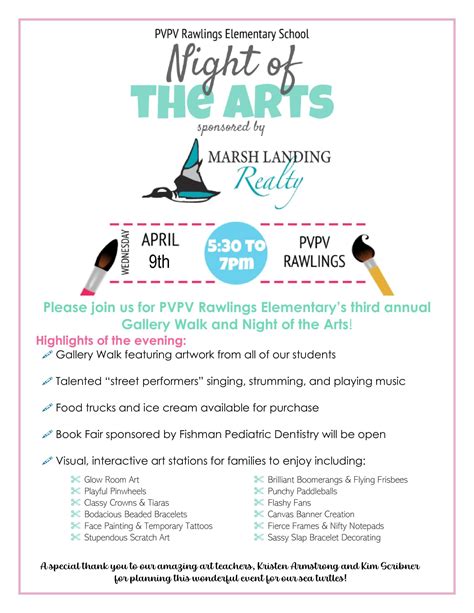 PVPV Rawlings Elementary School

Night of
THE ARTS
sponsored by

MARSH LANDING
Realty

WEDNESDAY APRIL 9th

5:30 TO 7PM

PVPV RAWLINGS

Please join us for PVPV Rawlings Elementary's third annual Gallery Walk and Night of the Arts!

Highlights of the evening:

Gallery Walk featuring artwork from all of our students

Talented "street performers" singing, strumming, and playing music

Food trucks and ice cream available for purchase

Book Fair sponsored by Fishman Pediatric Dentistry will be open

Visual, interactive art stations for families to enjoy including:

Glow Room Art
Playful Pinwheels
Classy Crowns & Tiaras
Bodacious Beaded Bracelets
Face Painting & Temporary Tattoos
Stupendous Scratch Art

Brilliant Boomerangs & Flying Frisbees
Punchy Paddleballs
Flashy Fans
Canvas Banner Creation
Fierce Frames & Nifty Notepads
Sassy Slap Bracelet Decorating

A special thank you to our amazing art teachers, Kristen Armstrong and Kim Scribner for planning this wonderful event for our sea turtles!